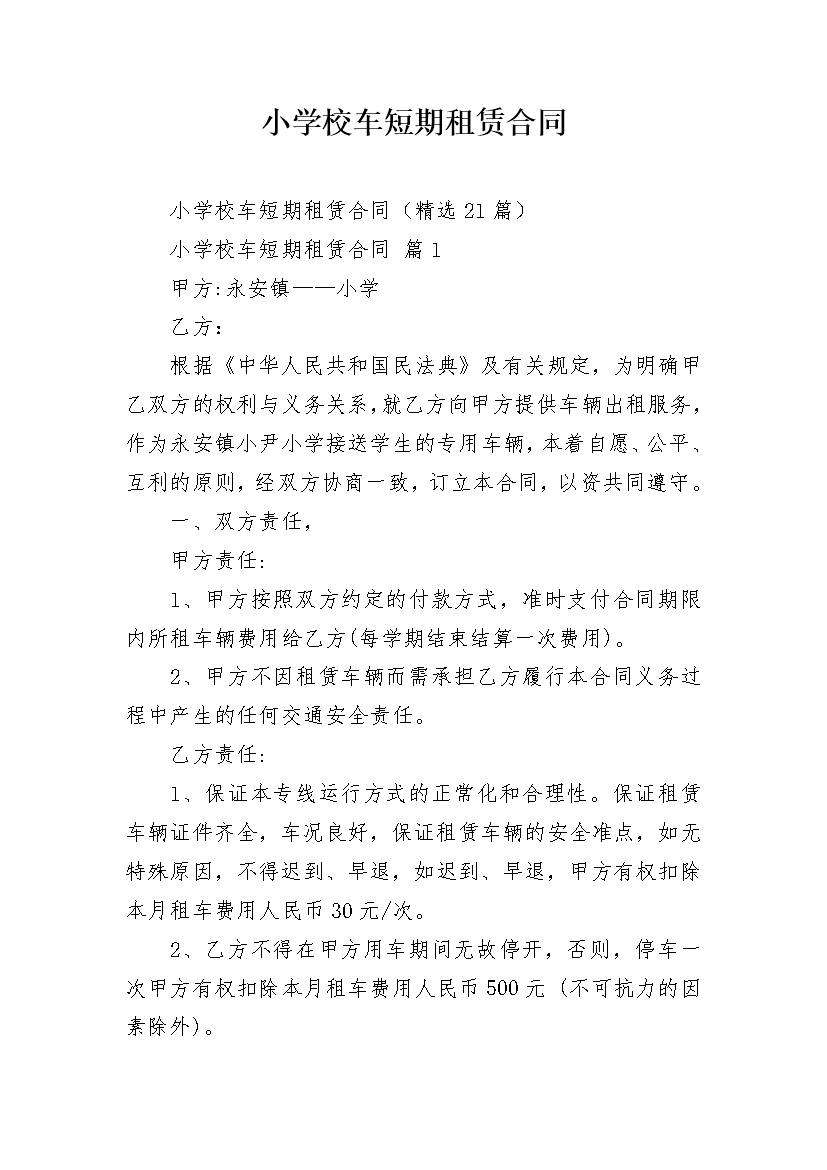 小学校车短期租赁合同

小学校车短期租赁合同（精选21篇）

小学校车短期租赁合同 篇1

甲方:永安镇——小学

乙方：

根据《中华人民共和国民法典》及有关规定，为明确甲乙双方的权利与义务关系，就乙方向甲方提供车辆出租服务，作为永安镇小尹小学接送学生的专用车辆，本着自愿、公平、互利的原则，经双方协商一致，订立本合同，以资共同遵守。

一、双方责任，

甲方责任:

1、甲方按照双方约定的付款方式，准时支付合同期限内所租车辆费用给乙方(每学期结束结算一次费用)。

2、甲方不因租赁车辆而需承担乙方履行本合同义务过程中产生的任何交通安全责任。

乙方责任:

1、保证本专线运行方式的正常化和合理性。保证租赁车辆证件齐全，车况良好，保证租赁车辆的安全准点，如无特殊原因，不得迟到、早退，如迟到、早退，甲方有权扣除本月租车费用人民币30元/次。

2、乙方不得在甲方用车期间无故停开，否则，停车一次甲方有权扣除本月租车费用人民币500元（不可抗力的因素除外)。